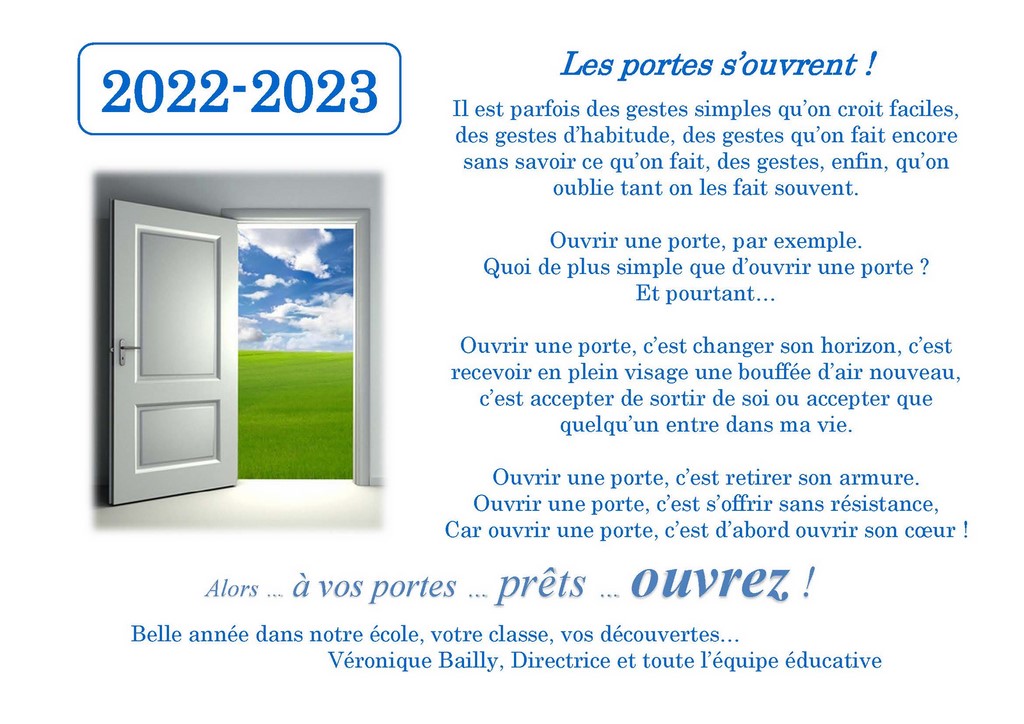 2022-2023

Les portes s'ouvrent !

Il est parfois des gestes simples qu'on croit faciles, des gestes d'habitude, des gestes qu'on fait encore sans savoir ce qu'on fait, des gestes, enfin, qu'on oublie tant on les fait souvent.

Ouvrir une porte, par exemple.
Quoi de plus simple que d'ouvrir une porte ?
Et pourtant…

Ouvrir une porte, c'est changer son horizon, c'est recevoir en plein visage une bouffée d'air nouveau, c'est accepter de sortir de soi ou accepter que quelqu'un entre dans ma vie.

Ouvrir une porte, c'est retirer son armure.
Ouvrir une porte, c'est s'offrir sans résistance,
Car ouvrir une porte, c'est d'abord ouvrir son cœur !

Alors … à vos portes … prêts … ouvrez !

Belle année dans notre école, votre classe, vos découvertes…
Véronique Bailly, Directrice et toute l'équipe éducative